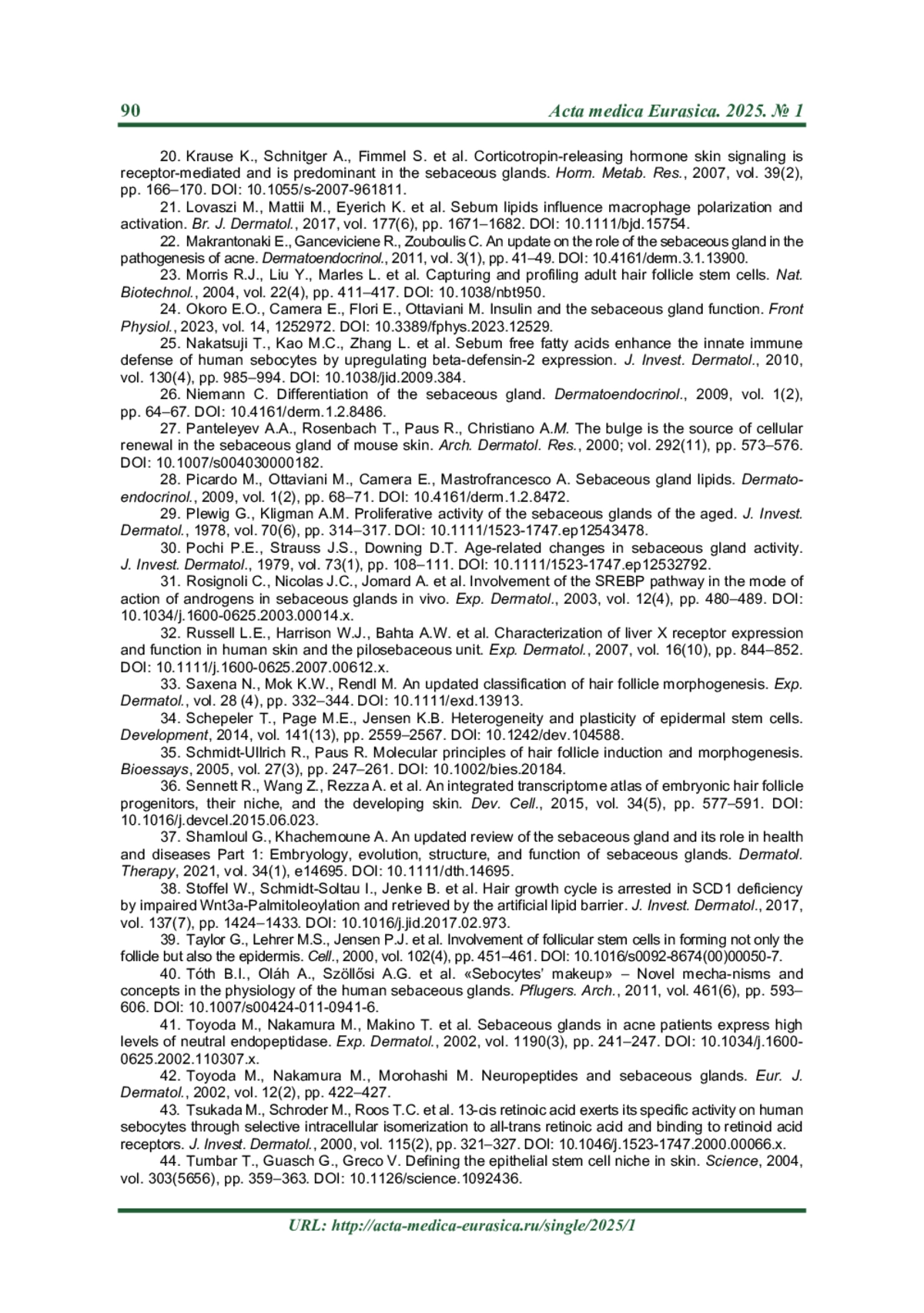 90 Acta medica Eurasica. 2025. № 1

20. Krause K., Schnitger A., Fimmel S. et al. Corticotropin-releasing hormone skin signaling is receptor-mediated and is predominant in the sebaceous glands. Horm. Metab. Res., 2007, vol. 39(2), pp. 166–170. DOI: 10.1055/s-2007-961811.

21. Lovaszi M., Mattii M., Eyerich K. et al. Sebum lipids influence macrophage polarization and activation. Br. J. Dermatol., 2017, vol. 177(6), pp. 1671–1682. DOI: 10.1111/bjd.15754.

22. Makrantonaki E., Ganceviciene R., Zouboulis C. An update on the role of the sebaceous gland in the pathogenesis of acne. Dermatoendocrinol., 2011, vol. 3(1), pp. 41–49. DOI: 10.4161/derm.3.1.13900.

23. Morris R.J., Liu Y., Marles L. et al. Capturing and profiling adult hair follicle stem cells. Nat. Biotechnol., 2004, vol. 22(4), pp. 411–417. DOI: 10.1038/nbt950.

24. Okoro E.O., Camera E., Flori E., Ottaviani M. Insulin and the sebaceous gland function. Front Physiol., 2023, vol. 14, 1252972. DOI: 10.3389/fphys.2023.12529.

25. Nakatsuji T., Kao M.C., Zhang L. et al. Sebum free fatty acids enhance the innate immune defense of human sebocytes by upregulating beta-defensin-2 expression. J. Invest. Dermatol., 2010, vol. 130(4), pp. 985–994. DOI: 10.1038/jid.2009.384.

26. Niemann C. Differentiation of the sebaceous gland. Dermatoendocrinol., 2009, vol. 1(2), pp. 64–67. DOI: 10.4161/derm.1.2.8486.

27. Panteleyev A.A., Rosenbach T., Paus R., Christiano A.M. The bulge is the source of cellular renewal in the sebaceous gland of mouse skin. Arch. Dermatol. Res., 2000; vol. 292(11), pp. 573–576. DOI: 10.1007/s004030000182.

28. Picardo M., Ottaviani M., Camera E., Mastrofrancesco A. Sebaceous gland lipids. Dermatoendocrinol., 2009, vol. 1(2), pp. 68–71. DOI: 10.4161/derm.1.2.8472.

29. Plewig G., Kligman A.M. Proliferative activity of the sebaceous glands of the aged. J. Invest. Dermatol., 1978, vol. 70(6), pp. 314–317. DOI: 10.1111/1523-1747.ep12543478.

30. Pochi P.E., Strauss J.S., Downing D.T. Age-related changes in sebaceous gland activity. J. Invest. Dermatol., 1979, vol. 73(1), pp. 108–111. DOI: 10.1111/1523-1747.ep12532792.

31. Rosignoli C., Nicolas J.C., Jomard A. et al. Involvement of the SREBP pathway in the mode of action of androgens in sebaceous glands in vivo. Exp. Dermatol., 2003, vol. 12(4), pp. 480–489. DOI: 10.1034/j.1600-0625.2003.00014.x.

32. Russell L.E., Harrison W.J., Bahta A.W. et al. Characterization of liver X receptor expression and function in human skin and the pilosebaceous unit. Exp. Dermatol., 2007, vol. 16(10), pp. 844–852. DOI: 10.1111/j.1600-0625.2007.00612.x.

33. Saxena N., Mok K.W., Rendl M. An updated classification of hair follicle morphogenesis. Exp. Dermatol., vol. 28 (4), pp. 332–344. DOI: 10.1111/exd.13913.

34. Schepeler T., Page M.E., Jensen K.B. Heterogeneity and plasticity of epidermal stem cells. Development, 2014, vol. 141(13), pp. 2559–2567. DOI: 10.1242/dev.104588.

35. Schmidt-Ullrich R., Paus R. Molecular principles of hair follicle induction and morphogenesis. Bioessays, 2005, vol. 27(3), pp. 247–261. DOI: 10.1002/bies.20184.

36. Sennett R., Wang Z., Rezza A. et al. An integrated transcriptome atlas of embryonic hair follicle progenitors, their niche, and the developing skin. Dev. Cell., 2015, vol. 34(5), pp. 577–591. DOI: 10.1016/j.devcel.2015.06.023.

37. Shamloul G., Khachemoune A. An updated review of the sebaceous gland and its role in health and diseases Part 1: Embryology, evolution, structure, and function of sebaceous glands. Dermatol. Therapy, 2021, vol. 34(1), e14695. DOI: 10.1111/dth.14695.

38. Stoffel W., Schmidt-Soltau I., Jenke B. et al. Hair growth cycle is arrested in SCD1 deficiency by impaired Wnt3a-Palmitoleoylation and retrieved by the artificial lipid barrier. J. Invest. Dermatol., 2017, vol. 137(7), pp. 1424–1433. DOI: 10.1016/j.jid.2017.02.973.

39. Taylor G., Lehrer M.S., Jensen P.J. et al. Involvement of follicular stem cells in forming not only the follicle but also the epidermis. Cell., 2000, vol. 102(4), pp. 451–461. DOI: 10.1016/s0092-8674(00)00050-7.

40. Tóth B.I., Oláh A., Szöllősi A.G. et al. «Sebocytes' makeup» – Novel mecha-nisms and concepts in the physiology of the human sebaceous glands. Pflugers. Arch., 2011, vol. 461(6), pp. 593–606. DOI: 10.1007/s00424-011-0941-6.

41. Toyoda M., Nakamura M., Makino T. et al. Sebaceous glands in acne patients express high levels of neutral endopeptidase. Exp. Dermatol., 2002, vol. 1190(3), pp. 241–247. DOI: 10.1034/j.1600-0625.2002.110307.x.

42. Toyoda M., Nakamura M., Morohashi M. Neuropeptides and sebaceous glands. Eur. J. Dermatol., 2002, vol. 12(2), pp. 422–427.

43. Tsukada M., Schroder M., Roos T.C. et al. 13-cis retinoic acid exerts its specific activity on human sebocytes through selective intracellular isomerization to all-trans retinoic acid and binding to retinoid acid receptors. J. Invest. Dermatol., 2000, vol. 115(2), pp. 321–327. DOI: 10.1046/j.1523-1747.2000.00066.x.

44. Tumbar T., Guasch G., Greco V. Defining the epithelial stem cell niche in skin. Science, 2004, vol. 303(5656), pp. 359–363. DOI: 10.1126/science.1092436.

URL: http://acta-medica-eurasica.ru/single/2025/1